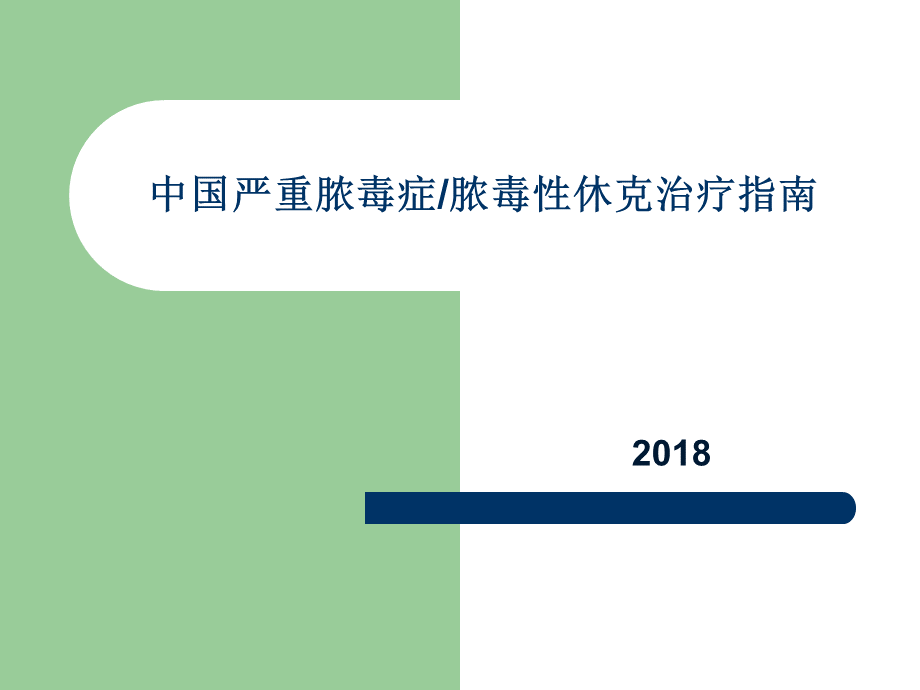 中国严重脓毒症/脓毒性休克治疗指南

2018